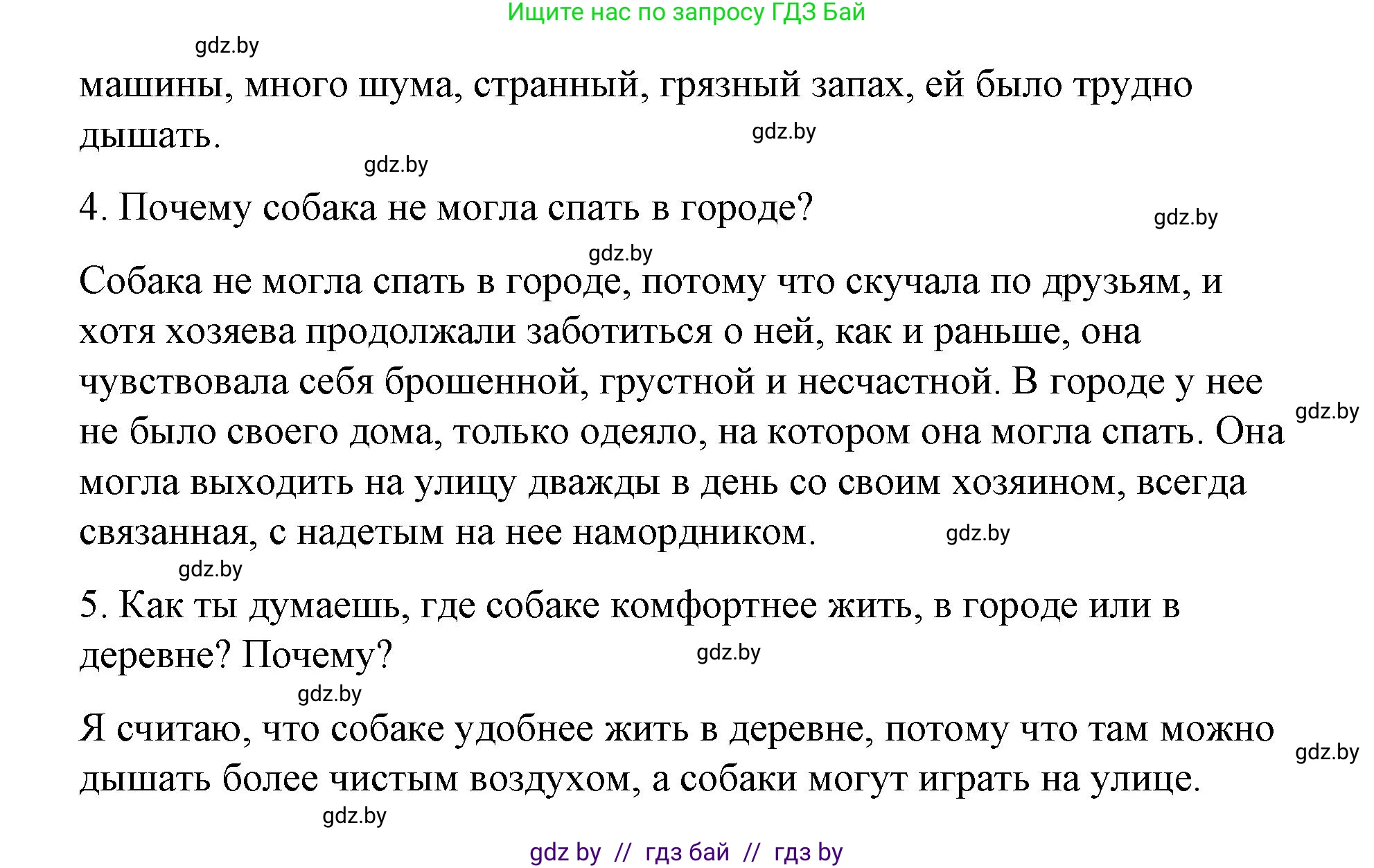 Ищите нас по запросу ГДЗ Бай

gdz.by

машины, много шума, странный, грязный запах, ей было трудно дышать.

gdz.by

gdz.by

4. Почему собака не могла спать в городе?

gdz.by

gdz.by

Собака не могла спать в городе, потому что скучала по друзьям, и хотя хозяева продолжали заботиться о ней, как и раньше, она чувствовала себя брошенной, грустной и несчастной. В городе у нее не было своего дома, только одеяло, на котором она могла спать. Она могла выходить на улицу дважды в день со своим хозяином, всегда связанная, с надетым на нее намордником.

gdz.by

gdz.by

gdz.by

5. Как ты думаешь, где собаке комфортнее жить, в городе или в деревне? Почему?

gdz.by

gdz.by

Я считаю, что собаке удобнее жить в деревне, потому что там можно дышать более чистым воздухом, а собаки могут играть на улице.

gdz.by

gdz.by

gdz by // гдз бай // гдз by